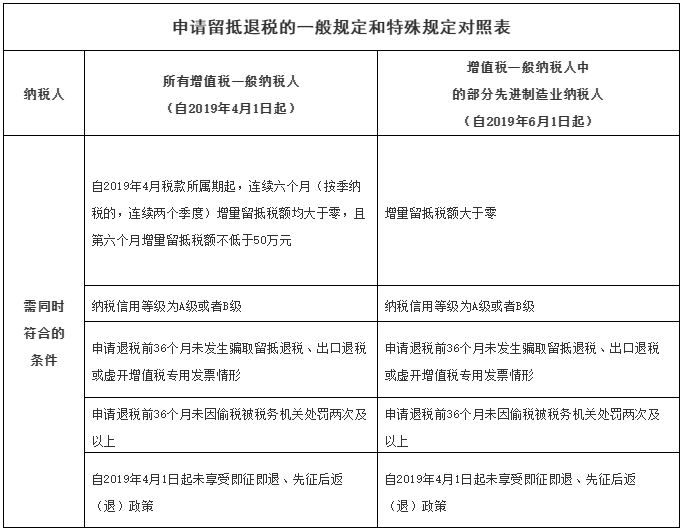 申请留抵退税的一般规定和特殊规定对照表

| 纳税人 | 所有增值税一般纳税人（自2019年4月1日起） | 增值税一般纳税人中的部分先进制造业纳税人（自2019年6月1日起） |
|---|---|---|
| 需同时符合的条件 | 自2019年4月税款所属期起，连续六个月（按季纳税的，连续两个季度）增量留抵税额均大于零，且第六个月增量留抵税额不低于50万元 | 增量留抵税额大于零 |
| | 纳税信用等级为A级或者B级 | 纳税信用等级为A级或者B级 |
| | 申请退税前36个月未发生骗取留抵退税、出口退税或虚开增值税专用发票情形 | 申请退税前36个月未发生骗取留抵退税、出口退税或虚开增值税专用发票情形 |
| | 申请退税前36个月未因偷税被税务机关处罚两次及以上 | 申请退税前36个月未因偷税被税务机关处罚两次及以上 |
| | 自2019年4月1日起未享受即征即退、先征后返（退）政策 | 自2019年4月1日起未享受即征即退、先征后返（退）政策 |